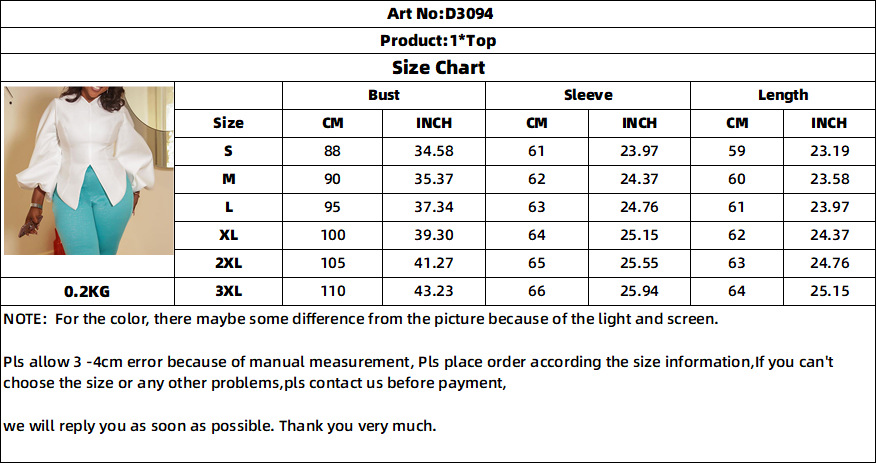 Art No:D3094

Product:1*Top

Size Chart

| | | Bust | | Sleeve | | Length | |
|---|---|---|---|---|---|---|---|
| | Size | CM | INCH | CM | INCH | CM | INCH |
| | S | 88 | 34.58 | 61 | 23.97 | 59 | 23.19 |
| | M | 90 | 35.37 | 62 | 24.37 | 60 | 23.58 |
| | L | 95 | 37.34 | 63 | 24.76 | 61 | 23.97 |
| | XL | 100 | 39.30 | 64 | 25.15 | 62 | 24.37 |
| | 2XL | 105 | 41.27 | 65 | 25.55 | 63 | 24.76 |
| 0.2KG | 3XL | 110 | 43.23 | 66 | 25.94 | 64 | 25.15 |

NOTE: For the color, there maybe some difference from the picture because of the light and screen.

Pls allow 3 -4cm error because of manual measurement, Pls place order according the size information,If you can't choose the size or any other problems,pls contact us before payment,

we will reply you as soon as possible. Thank you very much.